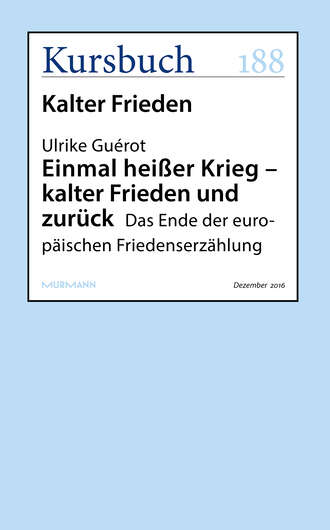 Kursbuch 188

Kalter Frieden

Ulrike Guérot
Einmal heißer Krieg – kalter Frieden und zurück Das Ende der europäischen Friedenserzählung

MURMANN

Dezember 2016